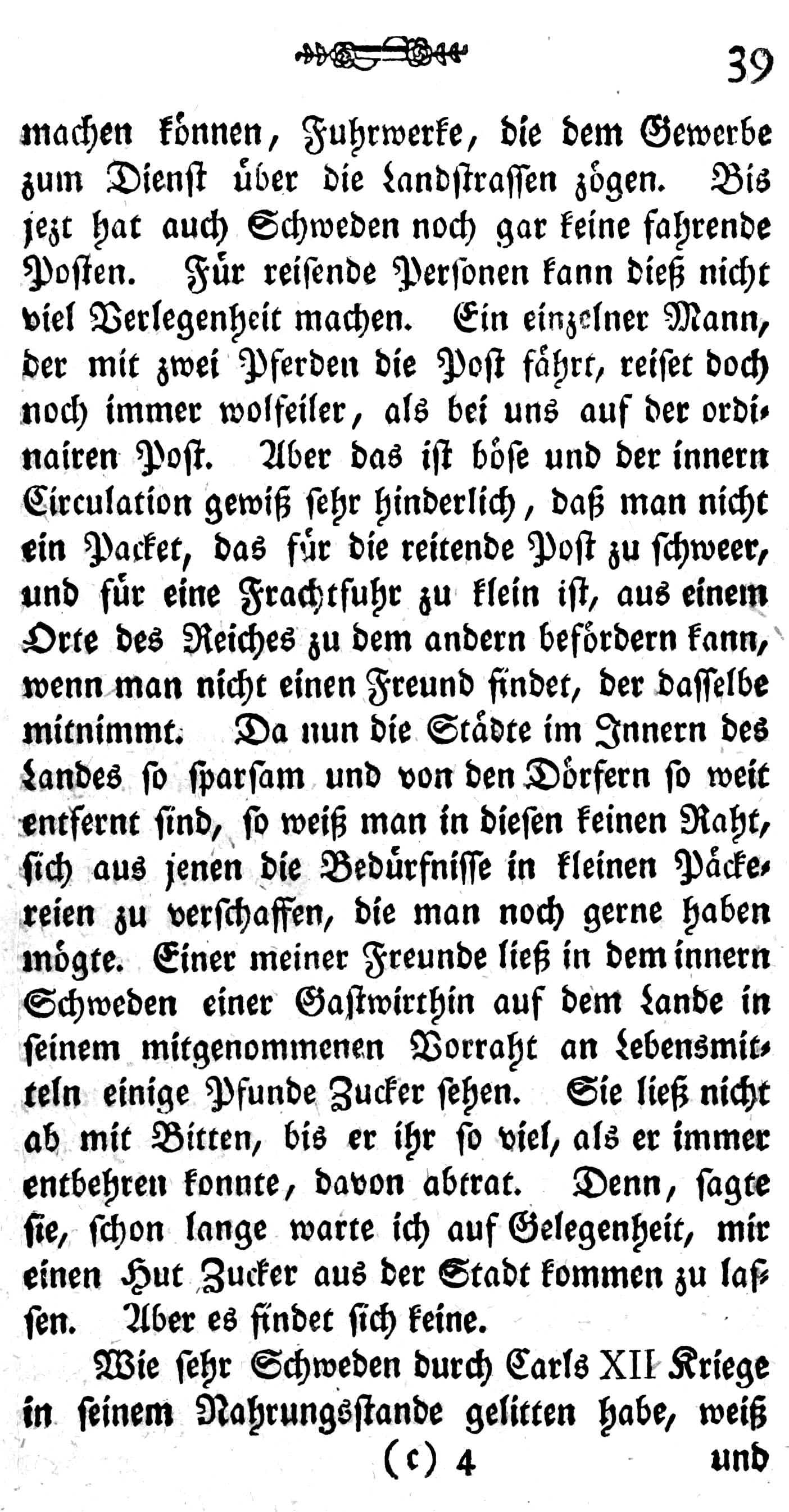 39

machen können, Fuhrwerke, die dem Gewerbe zum Dienst über die Landstrassen zögen. Bis jezt hat auch Schweden noch gar keine fahrende Posten. Für reisende Personen kann dieß nicht viel Verlegenheit machen. Ein einzelner Mann, der mit zwei Pferden die Post fährt, reiset doch noch immer wolfeiler, als bei uns auf der ordinairen Post. Aber das ist böse und der innern Circulation gewiß sehr hinderlich, daß man nicht ein Packet, das für die reitende Post zu schweer, und für eine Frachtfuhr zu klein ist, aus einem Orte des Reiches zu dem andern befördern kann, wenn man nicht einen Freund findet, der dasselbe mitnimmt. Da nun die Städte im Innern des Landes so sparsam und von den Dörfern so weit entfernt sind, so weiß man in diesen keinen Raht, sich aus jenen die Bedürfnisse in kleinen Päckereien zu verschaffen, die man noch gerne haben mögte. Einer meiner Freunde ließ in dem innern Schweden einer Gastwirthin auf dem Lande in seinem mitgenommenen Vorraht an Lebensmitteln einige Pfunde Zucker sehen. Sie ließ nicht ab mit Bitten, bis er ihr so viel, als er immer entbehren konnte, davon abtrat. Denn, sagte sie, schon lange warte ich auf Gelegenheit, mir einen Hut Zucker aus der Stadt kommen zu lassen. Aber es findet sich keine.

Wie sehr Schweden durch Carls XII Kriege in seinem Nahrungsstande gelitten habe, weiß

(c) 4 und